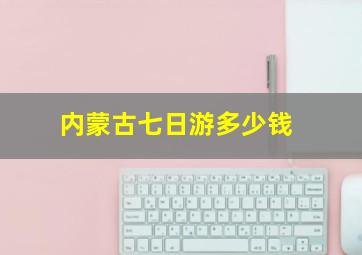 内蒙古七日游多少钱